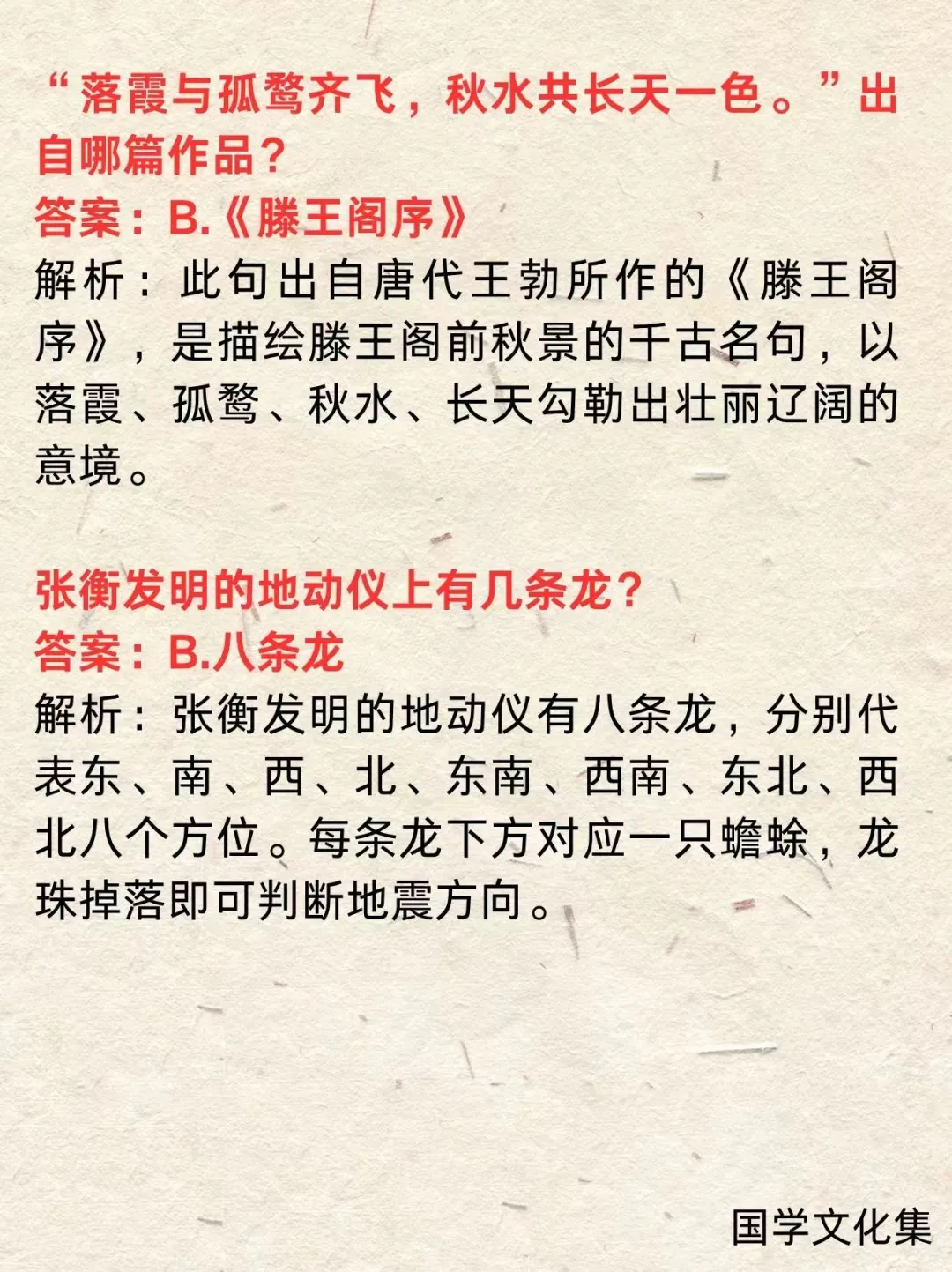 “落霞与孤鹜齐飞，秋水共长天一色。”出自哪篇作品？
答案：B.《滕王阁序》
解析：此句出自唐代王勃所作的《滕王阁序》，是描绘滕王阁前秋景的千古名句，以落霞、孤鹜、秋水、长天勾勒出壮丽辽阔的意境。

张衡发明的地动仪上有几条龙？
答案：B.八条龙
解析：张衡发明的地动仪有八条龙，分别代表东、南、西、北、东南、西南、东北、西北八个方位。每条龙下方对应一只蟾蜍，龙珠掉落即可判断地震方向。

国学文化集